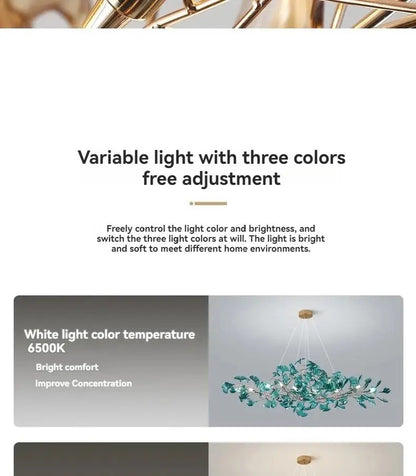 Variable light with three colors free adjustment

Freely control the light color and brightness, and switch the three light colors at will. The light is bright and soft to meet different home environments.

White light color temperature 6500K

Bright comfort

Improve Concentration